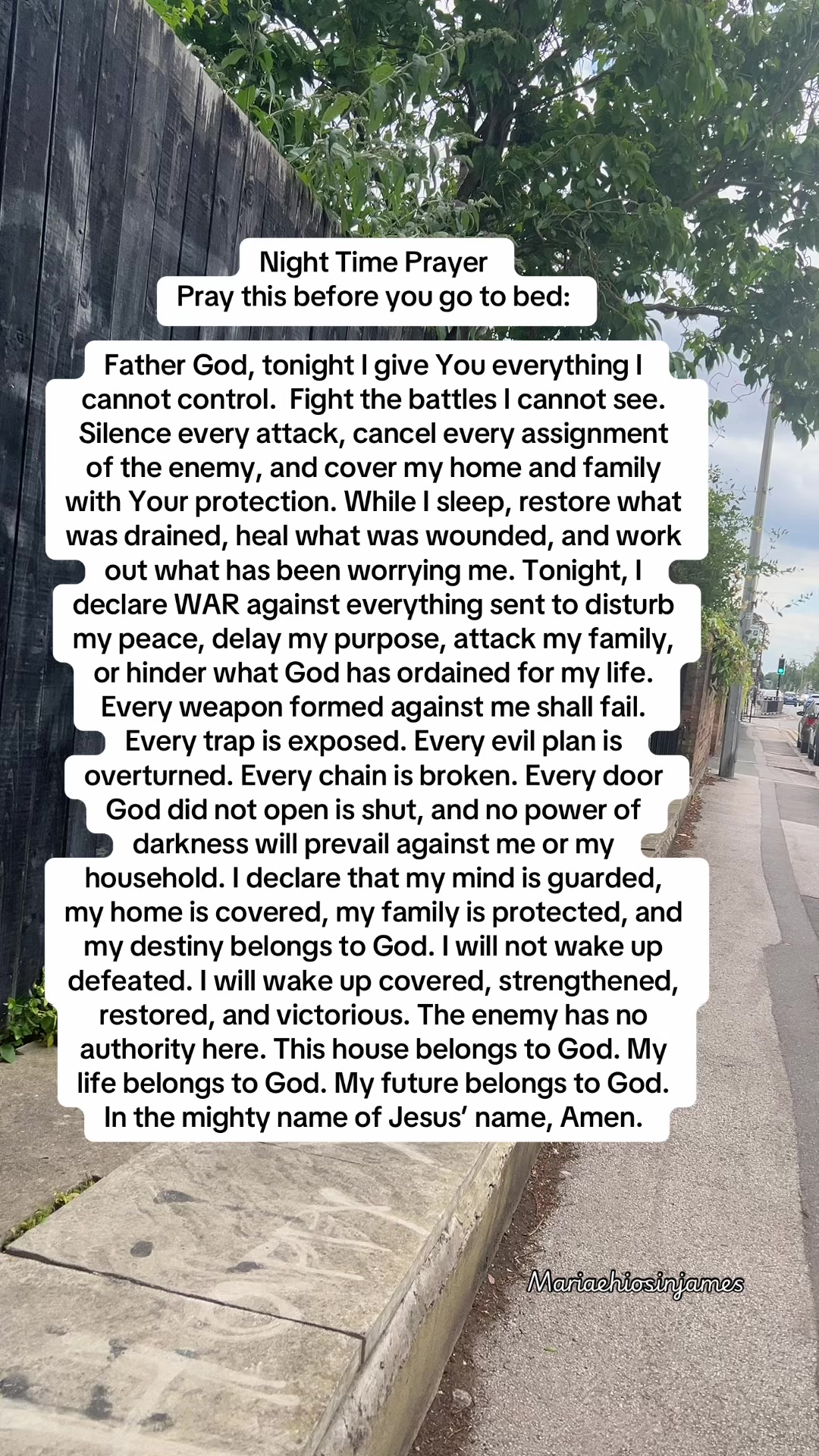 Night Time Prayer
Pray this before you go to bed:

Father God, tonight I give You everything I cannot control. Fight the battles I cannot see. Silence every attack, cancel every assignment of the enemy, and cover my home and family with Your protection. While I sleep, restore what was drained, heal what was wounded, and work out what has been worrying me. Tonight, I declare WAR against everything sent to disturb my peace, delay my purpose, attack my family, or hinder what God has ordained for my life. Every weapon formed against me shall fail. Every trap is exposed. Every evil plan is overturned. Every chain is broken. Every door God did not open is shut, and no power of darkness will prevail against me or my household. I declare that my mind is guarded, my home is covered, my family is protected, and my destiny belongs to God. I will not wake up defeated. I will wake up covered, strengthened, restored, and victorious. The enemy has no authority here. This house belongs to God. My life belongs to God. My future belongs to God. In the mighty name of Jesus' name, Amen.

Mariaehiosinjames